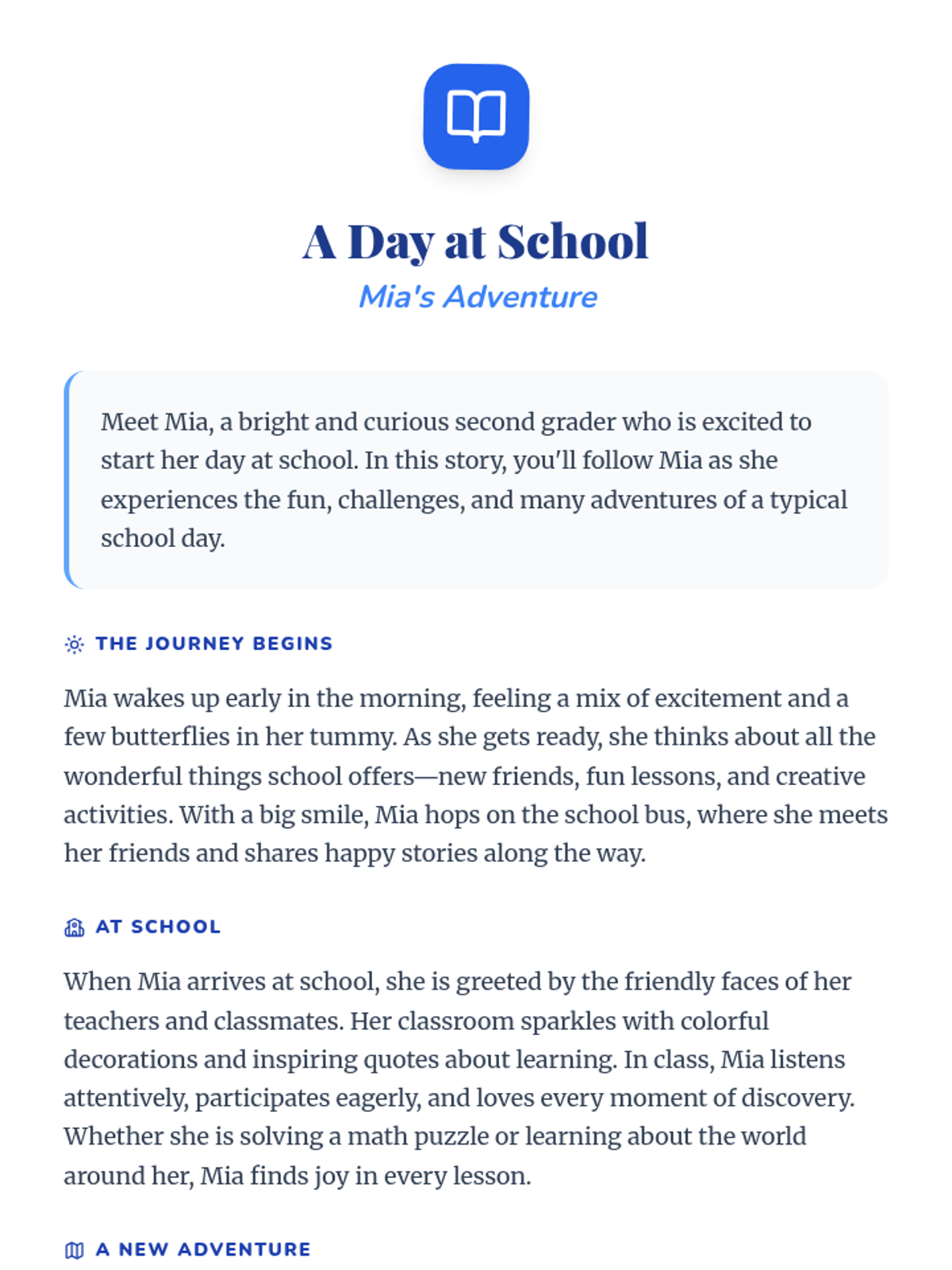 A Day at School

Mia's Adventure

Meet Mia, a bright and curious second grader who is excited to start her day at school. In this story, you'll follow Mia as she experiences the fun, challenges, and many adventures of a typical school day.

THE JOURNEY BEGINS

Mia wakes up early in the morning, feeling a mix of excitement and a few butterflies in her tummy. As she gets ready, she thinks about all the wonderful things school offers—new friends, fun lessons, and creative activities. With a big smile, Mia hops on the school bus, where she meets her friends and shares happy stories along the way.

AT SCHOOL

When Mia arrives at school, she is greeted by the friendly faces of her teachers and classmates. Her classroom sparkles with colorful decorations and inspiring quotes about learning. In class, Mia listens attentively, participates eagerly, and loves every moment of discovery. Whether she is solving a math puzzle or learning about the world around her, Mia finds joy in every lesson.

A NEW ADVENTURE